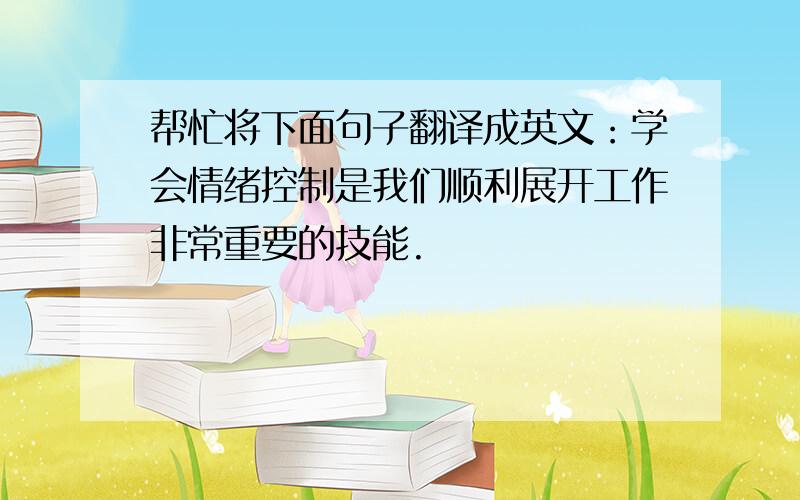 帮忙将下面句子翻译成英文：学会情绪控制是我们顺利展开工作非常重要的技能.